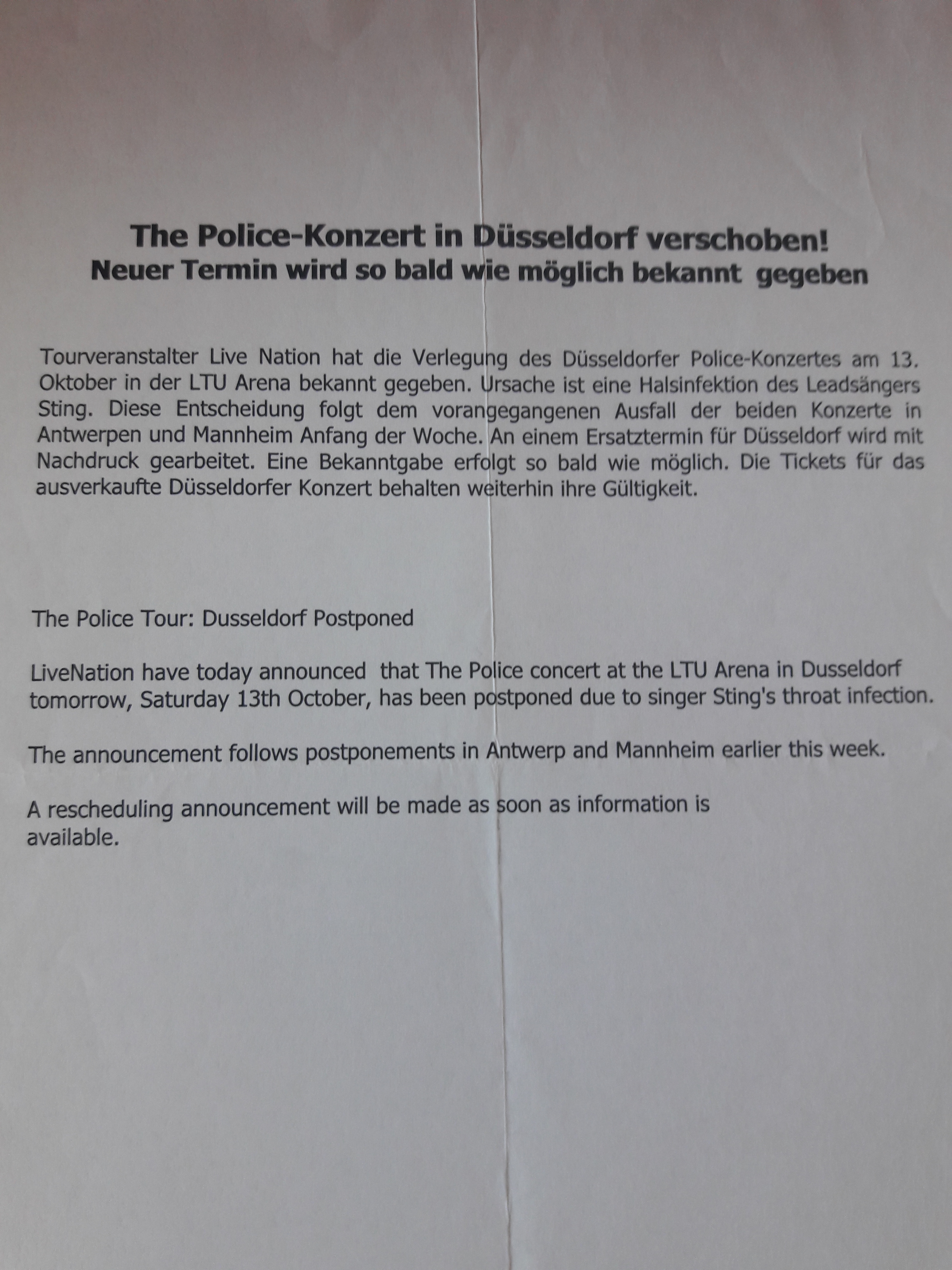 The Police-Konzert in Düsseldorf verschoben!
Neuer Termin wird so bald wie möglich bekannt gegeben

Tourveranstalter Live Nation hat die Verlegung des Düsseldorfer Police-Konzertes am 13. Oktober in der LTU Arena bekannt gegeben. Ursache ist eine Halsinfektion des Leadsängers Sting. Diese Entscheidung folgt dem vorangegangenen Ausfall der beiden Konzerte in Antwerpen und Mannheim Anfang der Woche. An einem Ersatztermin für Düsseldorf wird mit Nachdruck gearbeitet. Eine Bekanntgabe erfolgt so bald wie möglich. Die Tickets für das ausverkaufte Düsseldorfer Konzert behalten weiterhin ihre Gültigkeit.

The Police Tour: Dusseldorf Postponed

LiveNation have today announced that The Police concert at the LTU Arena in Dusseldorf tomorrow, Saturday 13th October, has been postponed due to singer Sting's throat infection.

The announcement follows postponements in Antwerp and Mannheim earlier this week.

A rescheduling announcement will be made as soon as information is available.